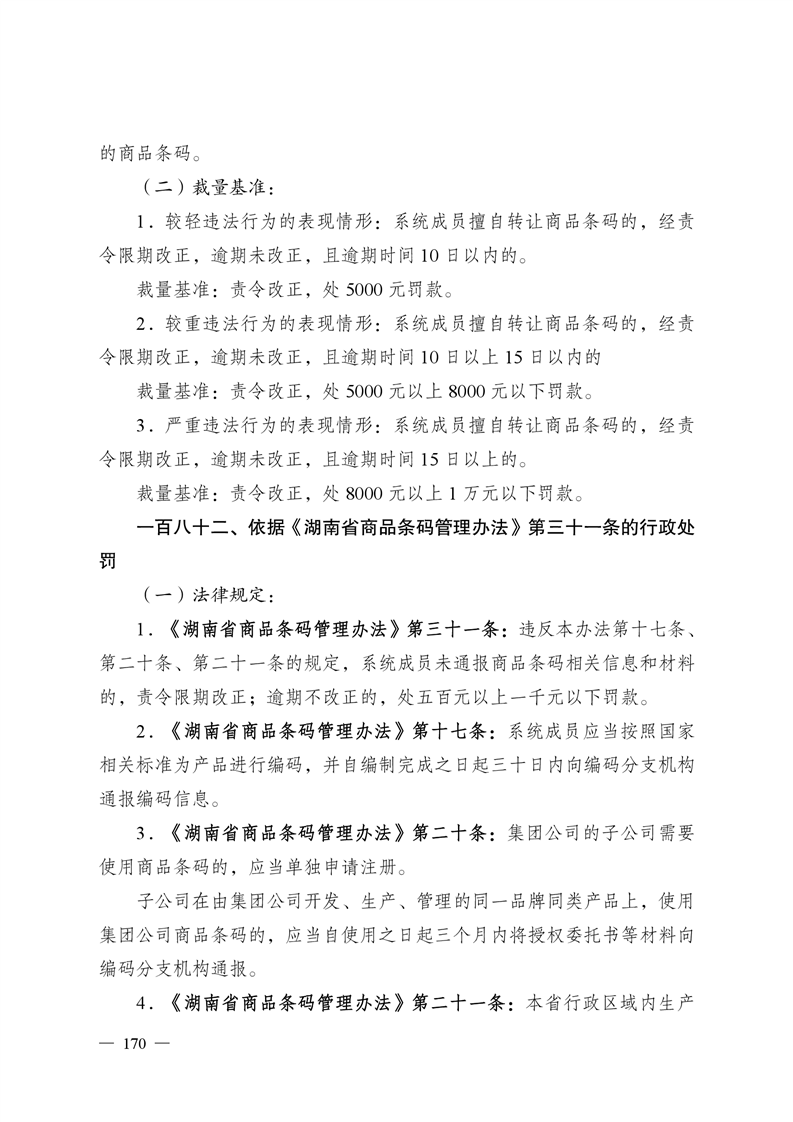 的商品条码。

（二）裁量基准：

1．较轻违法行为的表现情形：系统成员擅自转让商品条码的，经责令限期改正，逾期未改正，且逾期时间10日以内的。

裁量基准：责令改正，处5000元罚款。

2．较重违法行为的表现情形：系统成员擅自转让商品条码的，经责令限期改正，逾期未改正，且逾期时间10日以上15日以内的

裁量基准：责令改正，处5000元以上8000元以下罚款。

3．严重违法行为的表现情形：系统成员擅自转让商品条码的，经责令限期改正，逾期未改正，且逾期时间15日以上的。

裁量基准：责令改正，处8000元以上1万元以下罚款。

一百八十二、依据《湖南省商品条码管理办法》第三十一条的行政处罚

（一）法律规定：

1．《湖南省商品条码管理办法》第三十一条：违反本办法第十七条、第二十条、第二十一条的规定，系统成员未通报商品条码相关信息和材料的，责令限期改正；逾期不改正的，处五百元以上一千元以下罚款。

2．《湖南省商品条码管理办法》第十七条：系统成员应当按照国家相关标准为产品进行编码，并自编制完成之日起三十日内向编码分支机构通报编码信息。

3．《湖南省商品条码管理办法》第二十条：集团公司的子公司需要使用商品条码的，应当单独申请注册。

子公司在由集团公司开发、生产、管理的同一品牌同类产品上，使用集团公司商品条码的，应当自使用之日起三个月内将授权委托书等材料向编码分支机构通报。

4．《湖南省商品条码管理办法》第二十一条：本省行政区域内生产

— 170 —